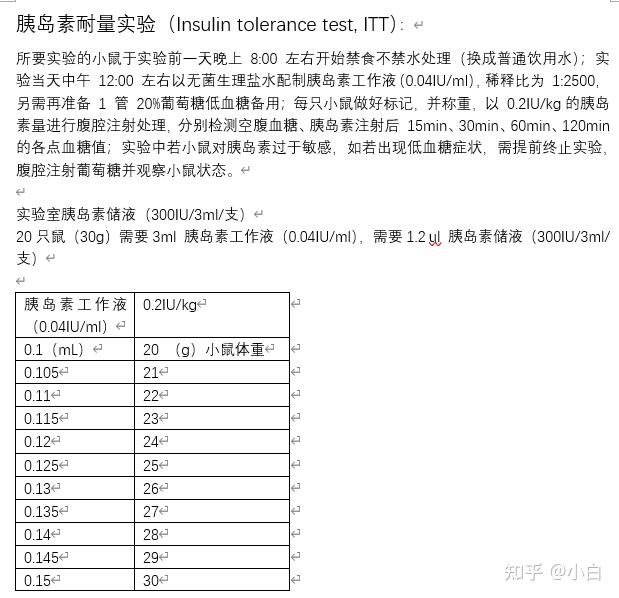 胰岛素耐量实验（Insulin tolerance test, ITT）:

所要实验的小鼠于实验前一天晚上 8:00 左右开始禁食不禁水处理（换成普通饮用水）；实验当天中午 12:00 左右以无菌生理盐水配制胰岛素工作液（0.04IU/ml），稀释比为 1:2500，另需再准备 1 管 20%葡萄糖低血糖备用；每只小鼠做好标记，并称重，以 0.2IU/kg 的胰岛素量进行腹腔注射处理，分别检测空腹血糖、胰岛素注射后 15min、30min、60min、120min 的各点血糖值；实验中若小鼠对胰岛素过于敏感，如若出现低血糖症状，需提前终止实验，腹腔注射葡萄糖并观察小鼠状态。

实验室胰岛素储液（300IU/3ml/支）
20 只鼠（30g）需要 3ml 胰岛素工作液（0.04IU/ml），需要 1.2 ul 胰岛素储液（300IU/3ml/支）

| 胰岛素工作液（0.04IU/ml） | 0.2IU/kg |
|---|---|
| 0.1（mL） | 20 （g）小鼠体重 |
| 0.105 | 21 |
| 0.11 | 22 |
| 0.115 | 23 |
| 0.12 | 24 |
| 0.125 | 25 |
| 0.13 | 26 |
| 0.135 | 27 |
| 0.14 | 28 |
| 0.145 | 29 |
| 0.15 | 30 |

知乎 @小白